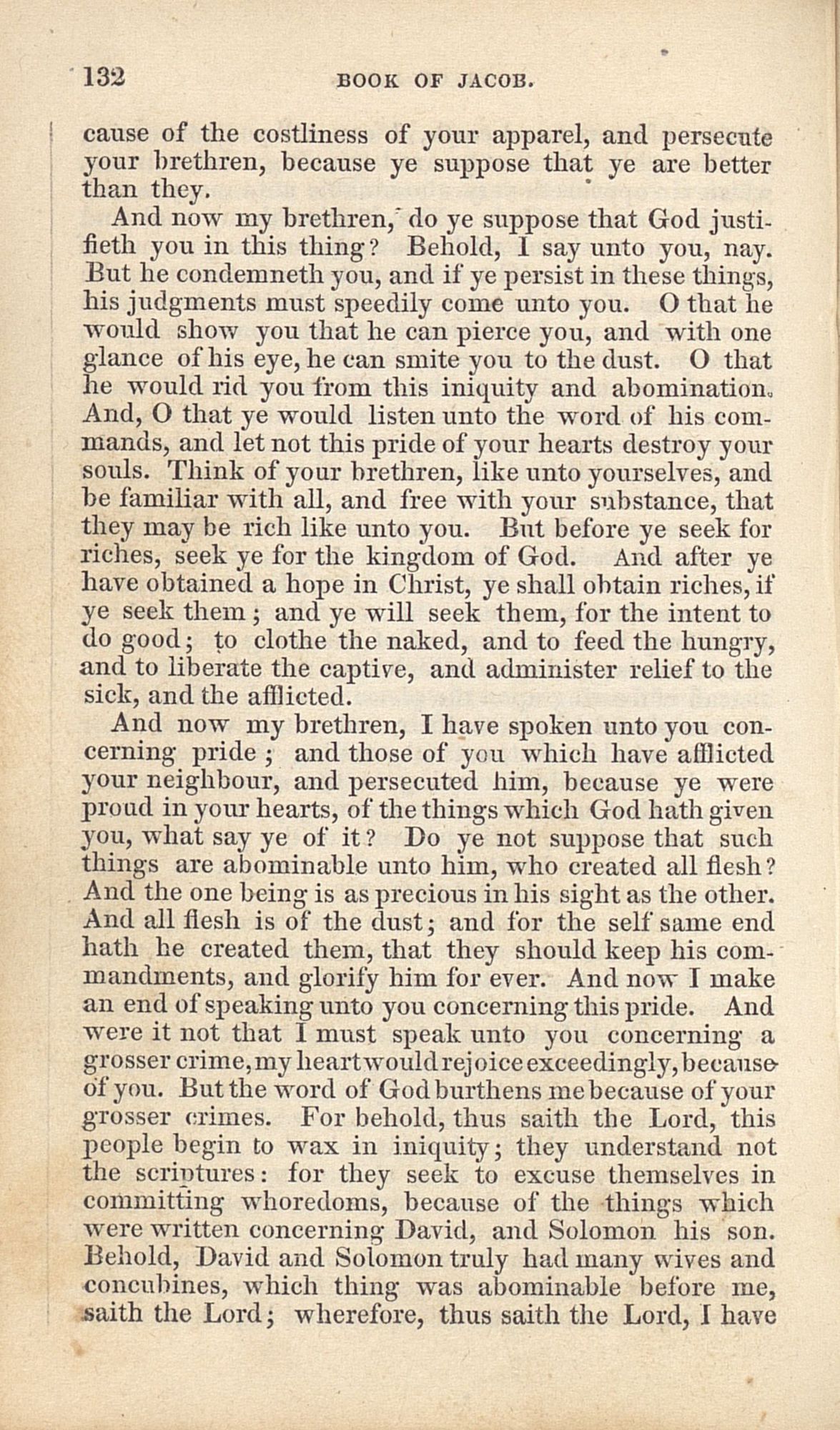 132 BOOK OF JACOB.

cause of the costliness of your apparel, and persecute your brethren, because ye suppose that ye are better than they.

And now my brethren, do ye suppose that God justifieth you in this thing? Behold, I say unto you, nay. But he condemneth you, and if ye persist in these things, his judgments must speedily come unto you. O that he would show you that he can pierce you, and with one glance of his eye, he can smite you to the dust. O that he would rid you from this iniquity and abomination. And, O that ye would listen unto the word of his commands, and let not this pride of your hearts destroy your souls. Think of your brethren, like unto yourselves, and be familiar with all, and free with your substance, that they may be rich like unto you. But before ye seek for riches, seek ye for the kingdom of God. And after ye have obtained a hope in Christ, ye shall obtain riches, if ye seek them; and ye will seek them, for the intent to do good; to clothe the naked, and to feed the hungry, and to liberate the captive, and administer relief to the sick, and the afflicted.

And now my brethren, I have spoken unto you concerning pride; and those of you which have afflicted your neighbour, and persecuted him, because ye were proud in your hearts, of the things which God hath given you, what say ye of it? Do ye not suppose that such things are abominable unto him, who created all flesh? And the one being is as precious in his sight as the other. And all flesh is of the dust; and for the self same end hath he created them, that they should keep his commandments, and glorify him for ever. And now I make an end of speaking unto you concerning this pride. And were it not that I must speak unto you concerning a grosser crime, my heart would rejoice exceedingly, because of you. But the word of God burthens me because of your grosser crimes. For behold, thus saith the Lord, this people begin to wax in iniquity; they understand not the scriptures: for they seek to excuse themselves in committing whoredoms, because of the things which were written concerning David, and Solomon his son. Behold, David and Solomon truly had many wives and concubines, which thing was abominable before me, saith the Lord; wherefore, thus saith the Lord, I have